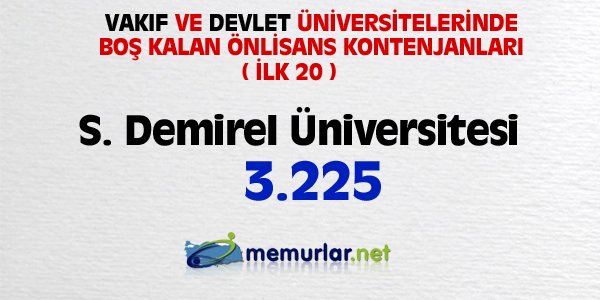 VAKIF VE DEVLET ÜNİVERSİTELERİNDE BOŞ KALAN ÖNLİSANS KONTENJANLARI ( İLK 20 )

S. Demirel Üniversitesi

3.225

memurlar.net